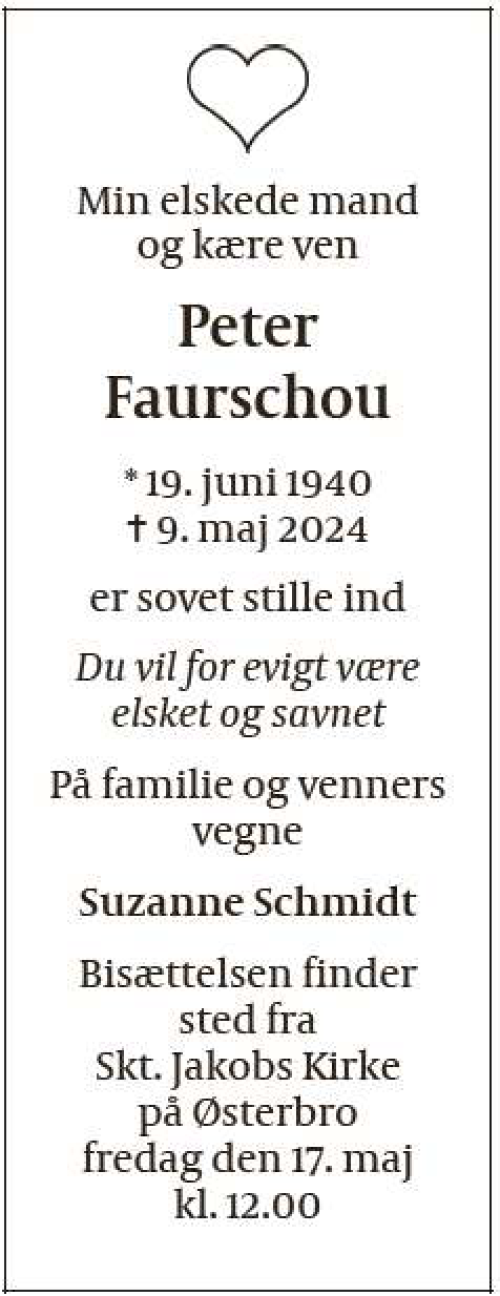 Min elskede mand og kære ven

Peter Faurschou

* 19. juni 1940
† 9. maj 2024

er sovet stille ind

Du vil for evigt være elsket og savnet

På familie og venners vegne

Suzanne Schmidt

Bisættelsen finder sted fra Skt. Jakobs Kirke på Østerbro fredag den 17. maj kl. 12.00